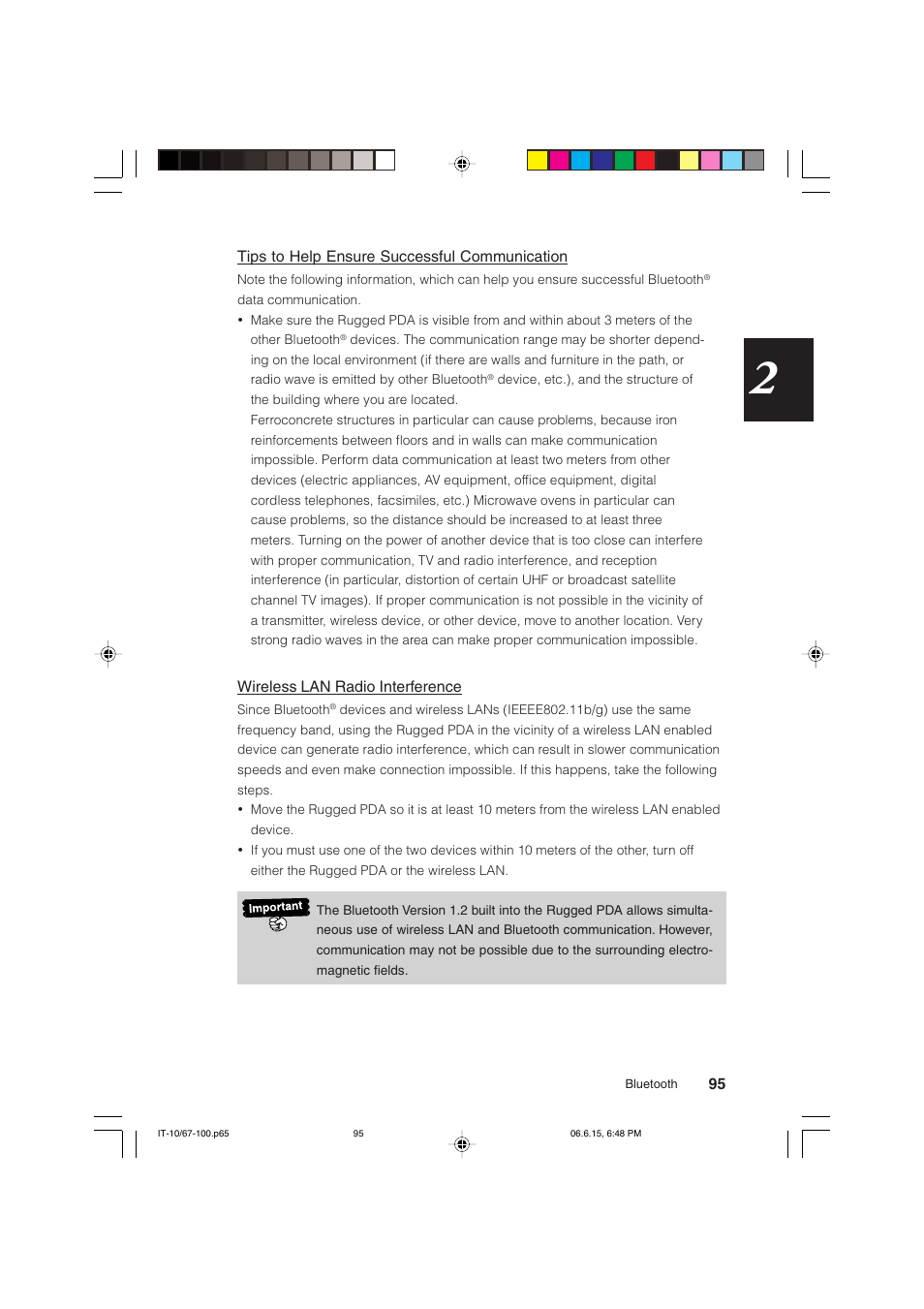 Tips to Help Ensure Successful Communication

Note the following information, which can help you ensure successful Bluetooth® data communication.

• Make sure the Rugged PDA is visible from and within about 3 meters of the other Bluetooth® devices. The communication range may be shorter depending on the local environment (if there are walls and furniture in the path, or radio wave is emitted by other Bluetooth® device, etc.), and the structure of the building where you are located.
Ferroconcrete structures in particular can cause problems, because iron reinforcements between floors and in walls can make communication impossible. Perform data communication at least two meters from other devices (electric appliances, AV equipment, office equipment, digital cordless telephones, facsimiles, etc.) Microwave ovens in particular can cause problems, so the distance should be increased to at least three meters. Turning on the power of another device that is too close can interfere with proper communication, TV and radio interference, and reception interference (in particular, distortion of certain UHF or broadcast satellite channel TV images). If proper communication is not possible in the vicinity of a transmitter, wireless device, or other device, move to another location. Very strong radio waves in the area can make proper communication impossible.

2

Wireless LAN Radio Interference

Since Bluetooth® devices and wireless LANs (IEEEE802.11b/g) use the same frequency band, using the Rugged PDA in the vicinity of a wireless LAN enabled device can generate radio interference, which can result in slower communication speeds and even make connection impossible. If this happens, take the following steps.

• Move the Rugged PDA so it is at least 10 meters from the wireless LAN enabled device.
• If you must use one of the two devices within 10 meters of the other, turn off either the Rugged PDA or the wireless LAN.

Important

The Bluetooth Version 1.2 built into the Rugged PDA allows simultaneous use of wireless LAN and Bluetooth communication. However, communication may not be possible due to the surrounding electromagnetic fields.

Bluetooth 95

IT-10/67-100.p65 95 06.6.15, 6:48 PM